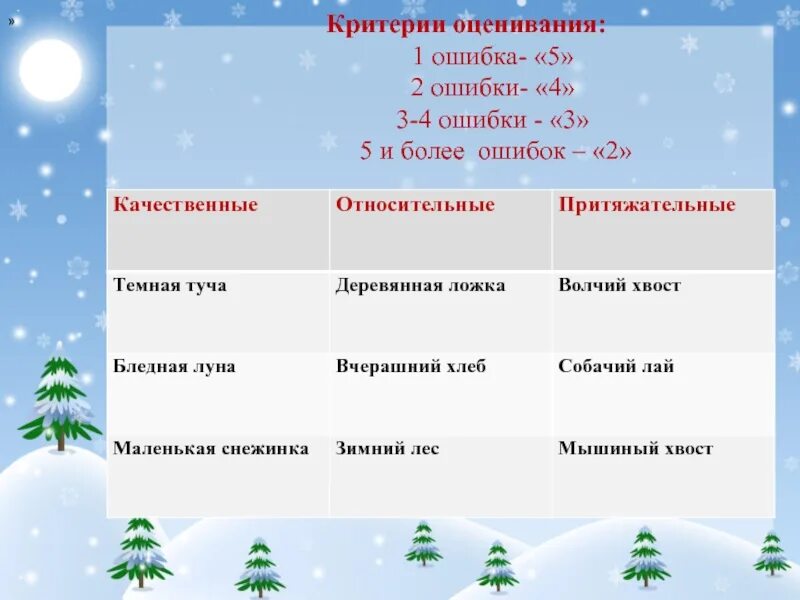 »

Критерии оценивания:
1 ошибка- «5»
2 ошибки- «4»
3-4 ошибки - «3»
5 и более ошибок – «2»

| Качественные | Относительные | Притяжательные |
|---|---|---|
| Темная туча | Деревянная ложка | Волчий хвост |
| Бледная луна | Вчерашний хлеб | Собачий лай |
| Маленькая снежинка | Зимний лес | Мышиный хвост |